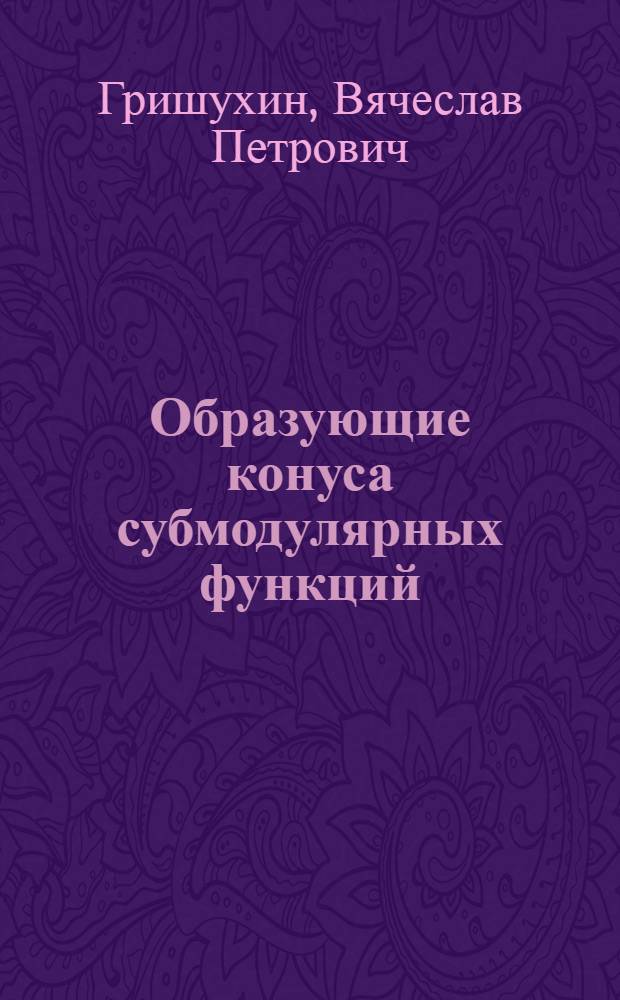 Гришухин, Вячеслав Петрович

Образующие конуса субмодулярных функций